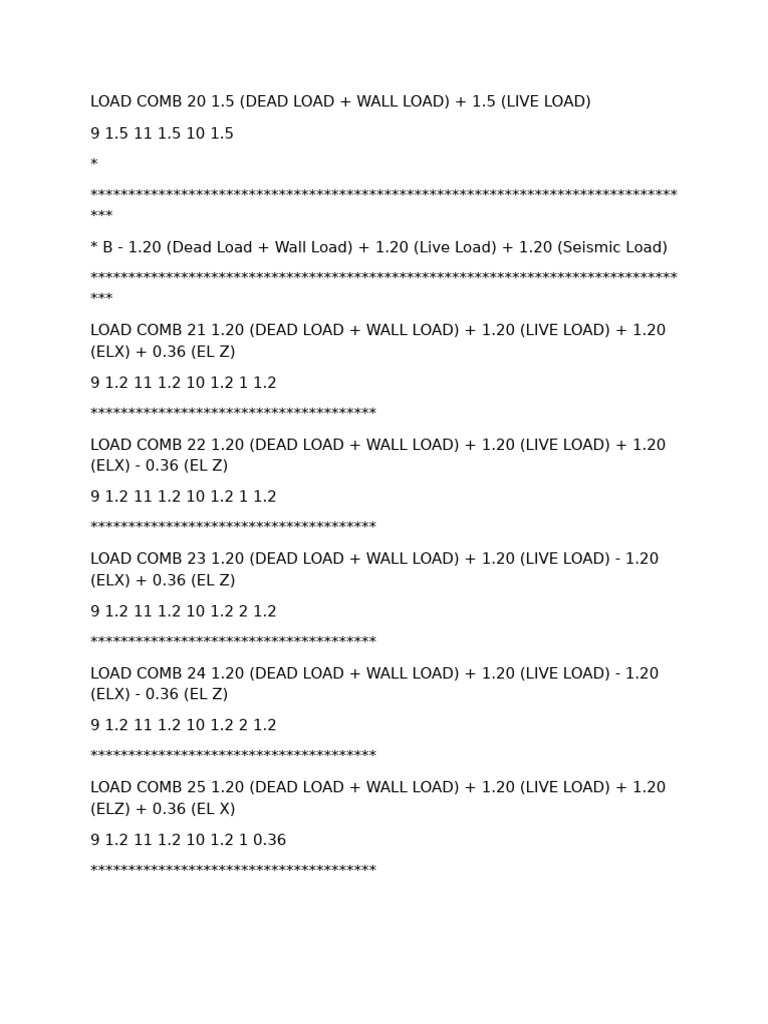 LOAD COMB 20 1.5 (DEAD LOAD + WALL LOAD) + 1.5 (LIVE LOAD)

9 1.5 11 1.5 10 1.5

*

*********************************************************************************

* B - 1.20 (Dead Load + Wall Load) + 1.20 (Live Load) + 1.20 (Seismic Load)

*********************************************************************************

LOAD COMB 21 1.20 (DEAD LOAD + WALL LOAD) + 1.20 (LIVE LOAD) + 1.20 (ELX) + 0.36 (EL Z)

9 1.2 11 1.2 10 1.2 1 1.2

***************************************

LOAD COMB 22 1.20 (DEAD LOAD + WALL LOAD) + 1.20 (LIVE LOAD) + 1.20 (ELX) - 0.36 (EL Z)

9 1.2 11 1.2 10 1.2 1 1.2

***************************************

LOAD COMB 23 1.20 (DEAD LOAD + WALL LOAD) + 1.20 (LIVE LOAD) - 1.20 (ELX) + 0.36 (EL Z)

9 1.2 11 1.2 10 1.2 2 1.2

***************************************

LOAD COMB 24 1.20 (DEAD LOAD + WALL LOAD) + 1.20 (LIVE LOAD) - 1.20 (ELX) - 0.36 (EL Z)

9 1.2 11 1.2 10 1.2 2 1.2

***************************************

LOAD COMB 25 1.20 (DEAD LOAD + WALL LOAD) + 1.20 (LIVE LOAD) + 1.20 (ELZ) + 0.36 (EL X)

9 1.2 11 1.2 10 1.2 1 0.36

***************************************